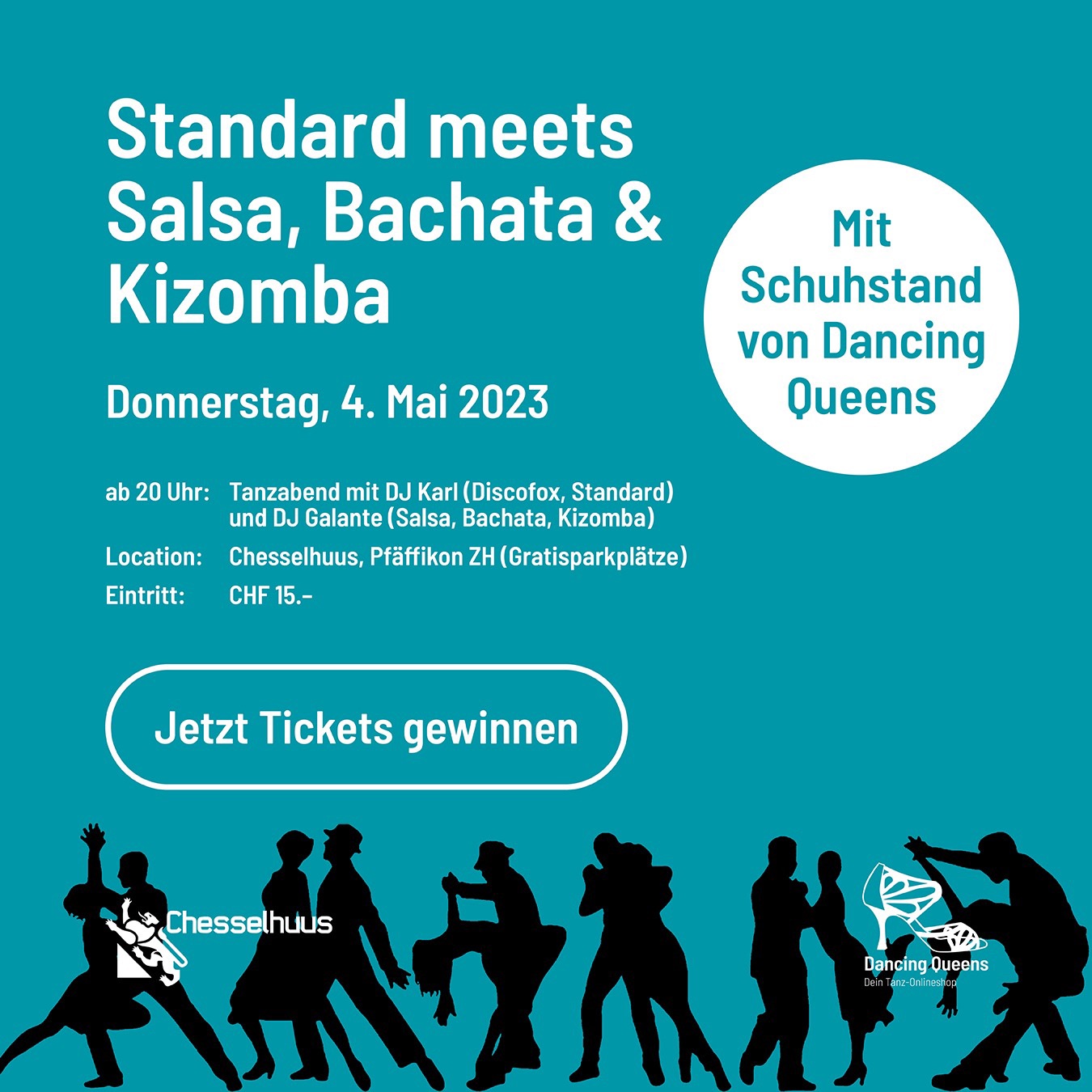 Standard meets Salsa, Bachata & Kizomba

Donnerstag, 4. Mai 2023

ab 20 Uhr: Tanzabend mit DJ Karl (Discofox, Standard) und DJ Galante (Salsa, Bachata, Kizomba)

Location: Chesselhuus, Pfäffikon ZH (Gratisparkplätze)

Eintritt: CHF 15.–

Mit Schuhstand von Dancing Queens

Jetzt Tickets gewinnen

Chesselhuus

Dancing Queens
Dein Tanz-Onlineshop